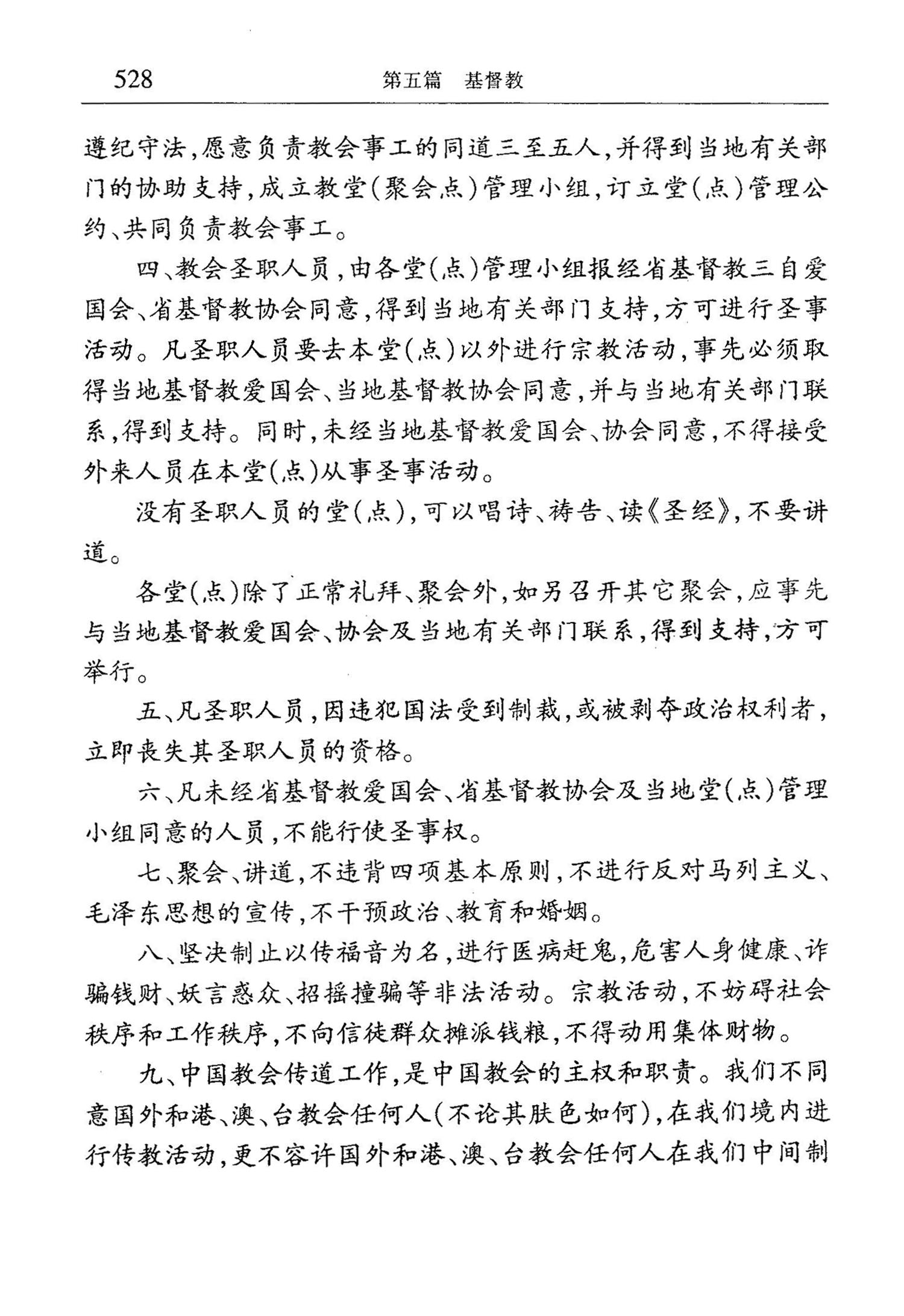 528　　第五篇　基督教

遵纪守法,愿意负责教会事工的同道三至五人,并得到当地有关部门的协助支持,成立教堂(聚会点)管理小组,订立堂(点)管理公约、共同负责教会事工。

四、教会圣职人员,由各堂(点)管理小组报经省基督教三自爱国会、省基督教协会同意,得到当地有关部门支持,方可进行圣事活动。凡圣职人员要去本堂(点)以外进行宗教活动,事先必须取得当地基督教爱国会、当地基督教协会同意,并与当地有关部门联系,得到支持。同时,未经当地基督教爱国会、协会同意,不得接受外来人员在本堂(点)从事圣事活动。

没有圣职人员的堂(点),可以唱诗、祷告、读《圣经》,不要讲道。

各堂(点)除了正常礼拜、聚会外,如另召开其它聚会,应事先与当地基督教爱国会、协会及当地有关部门联系,得到支持,方可举行。

五、凡圣职人员,因违犯国法受到制裁,或被剥夺政治权利者,立即丧失其圣职人员的资格。

六、凡未经省基督教爱国会、省基督教协会及当地堂(点)管理小组同意的人员,不能行使圣事权。

七、聚会、讲道,不违背四项基本原则,不进行反对马列主义、毛泽东思想的宣传,不干预政治、教育和婚姻。

八、坚决制止以传福音为名,进行医病赶鬼,危害人身健康、诈骗钱财、妖言惑众、招摇撞骗等非法活动。宗教活动,不妨碍社会秩序和工作秩序,不向信徒群众摊派钱粮,不得动用集体财物。

九、中国教会传道工作,是中国教会的主权和职责。我们不同意国外和港、澳、台教会任何人(不论其肤色如何),在我们境内进行传教活动,更不容许国外和港、澳、台教会任何人在我们中间制